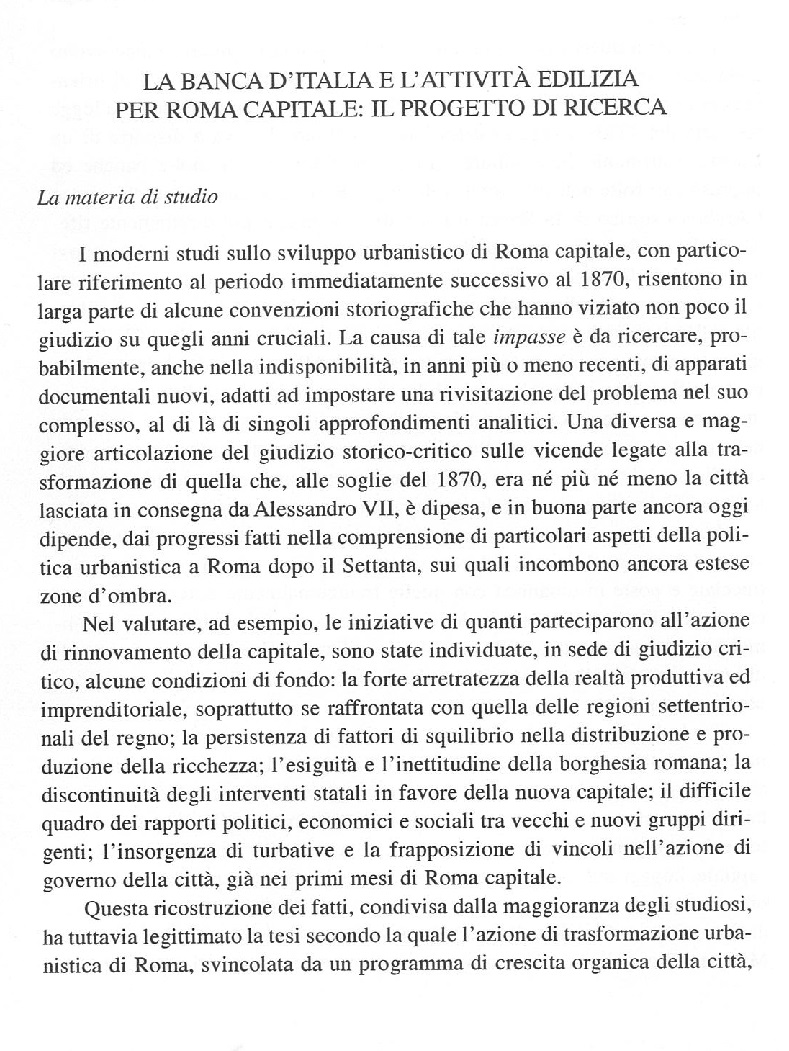 LA BANCA D'ITALIA E L'ATTIVITÀ EDILIZIA PER ROMA CAPITALE: IL PROGETTO DI RICERCA

La materia di studio

I moderni studi sullo sviluppo urbanistico di Roma capitale, con particolare riferimento al periodo immediatamente successivo al 1870, risentono in larga parte di alcune convenzioni storiografiche che hanno viziato non poco il giudizio su quegli anni cruciali. La causa di tale impasse è da ricercare, probabilmente, anche nella indisponibilità, in anni più o meno recenti, di apparati documentali nuovi, adatti ad impostare una rivisitazione del problema nel suo complesso, al di là di singoli approfondimenti analitici. Una diversa e maggiore articolazione del giudizio storico-critico sulle vicende legate alla trasformazione di quella che, alle soglie del 1870, era né più né meno la città lasciata in consegna da Alessandro VII, è dipesa, e in buona parte ancora oggi dipende, dai progressi fatti nella comprensione di particolari aspetti della politica urbanistica a Roma dopo il Settanta, sui quali incombono ancora estese zone d'ombra.

Nel valutare, ad esempio, le iniziative di quanti parteciparono all'azione di rinnovamento della capitale, sono state individuate, in sede di giudizio critico, alcune condizioni di fondo: la forte arretratezza della realtà produttiva ed imprenditoriale, soprattutto se raffrontata con quella delle regioni settentrionali del regno; la persistenza di fattori di squilibrio nella distribuzione e produzione della ricchezza; l'esiguità e l'inettitudine della borghesia romana; la discontinuità degli interventi statali in favore della nuova capitale; il difficile quadro dei rapporti politici, economici e sociali tra vecchi e nuovi gruppi dirigenti; l'insorgenza di turbative e la frapposizione di vincoli nell'azione di governo della città, già nei primi mesi di Roma capitale.

Questa ricostruzione dei fatti, condivisa dalla maggioranza degli studiosi, ha tuttavia legittimato la tesi secondo la quale l'azione di trasformazione urbanistica di Roma, svincolata da un programma di crescita organica della città,